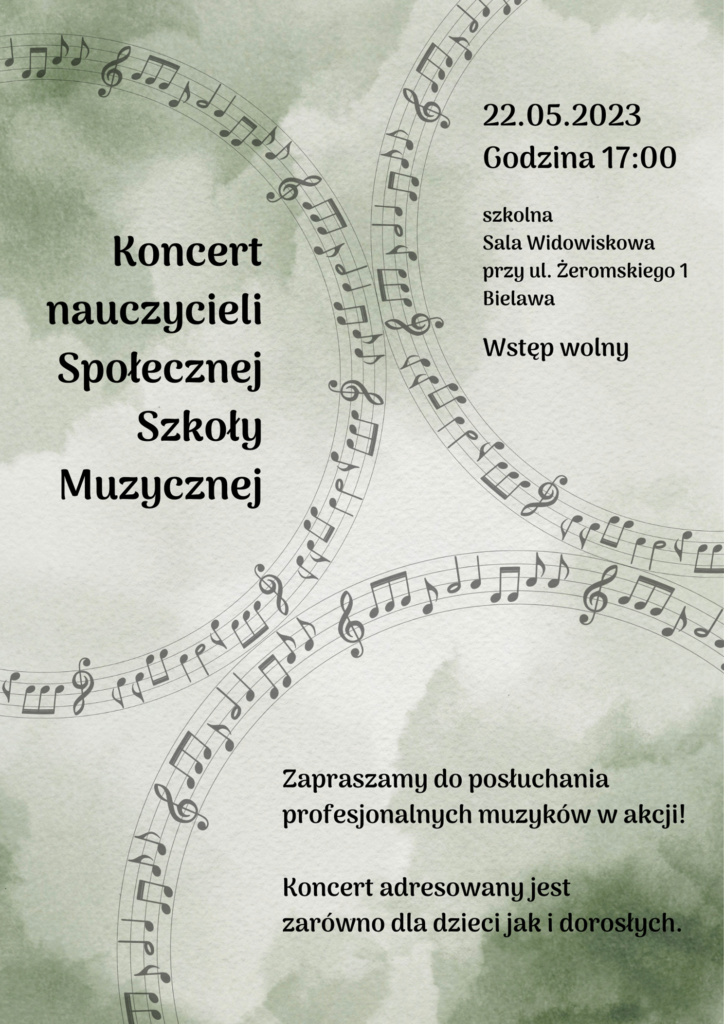 22.05.2023
Godzina 17:00

szkolna
Sala Widowiskowa
przy ul. Żeromskiego 1
Bielawa

Wstęp wolny

Koncert nauczycieli Społecznej Szkoły Muzycznej

Zapraszamy do posłuchania profesjonalnych muzyków w akcji!

Koncert adresowany jest zarówno dla dzieci jak i dorosłych.